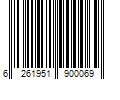 6 261951 900069